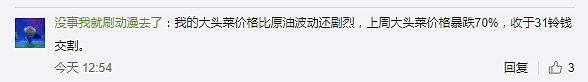 没事我就刷动漫去了：我的大头菜价格比原油波动还剧烈，上周大头菜价格暴跌70%，收于31铃钱交割。

今天 12:54

回复 3